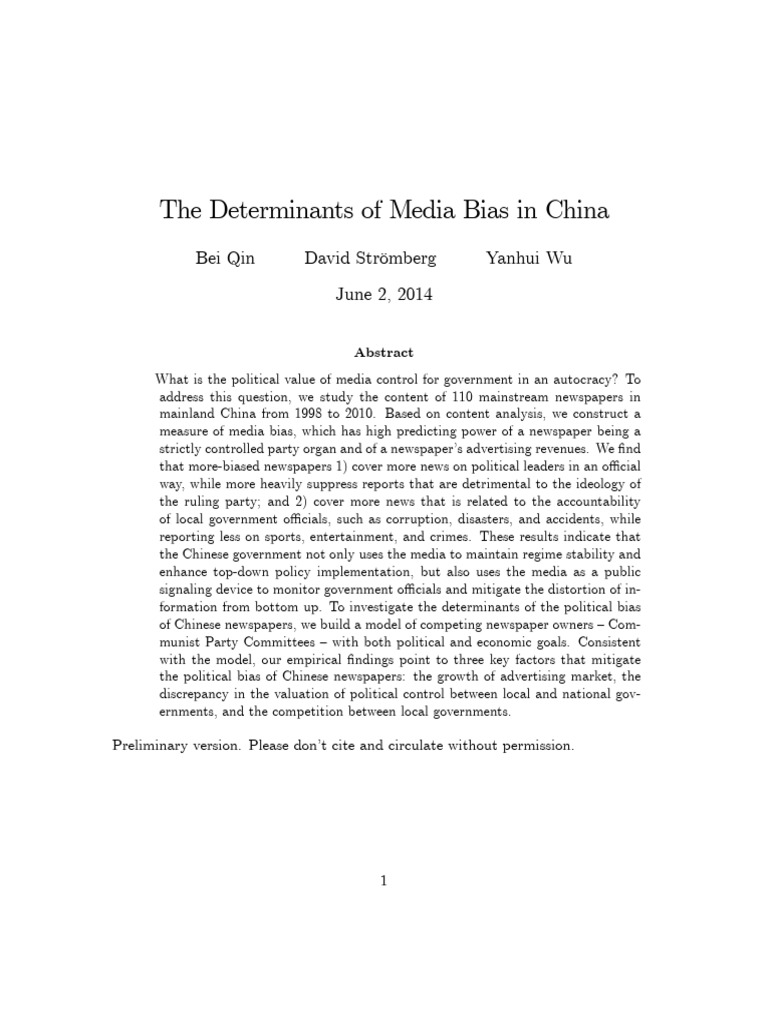 The Determinants of Media Bias in China

Bei Qin David Strömberg Yanhui Wu

June 2, 2014

Abstract

What is the political value of media control for government in an autocracy? To address this question, we study the content of 110 mainstream newspapers in mainland China from 1998 to 2010. Based on content analysis, we construct a measure of media bias, which has high predicting power of a newspaper being a strictly controlled party organ and of a newspaper's advertising revenues. We find that more-biased newspapers 1) cover more news on political leaders in an official way, while more heavily suppress reports that are detrimental to the ideology of the ruling party; and 2) cover more news that is related to the accountability of local government officials, such as corruption, disasters, and accidents, while reporting less on sports, entertainment, and crimes. These results indicate that the Chinese government not only uses the media to maintain regime stability and enhance top-down policy implementation, but also uses the media as a public signaling device to monitor government officials and mitigate the distortion of information from bottom up. To investigate the determinants of the political bias of Chinese newspapers, we build a model of competing newspaper owners – Communist Party Committees – with both political and economic goals. Consistent with the model, our empirical findings point to three key factors that mitigate the political bias of Chinese newspapers: the growth of advertising market, the discrepancy in the valuation of political control between local and national governments, and the competition between local governments.

Preliminary version. Please don't cite and circulate without permission.

1